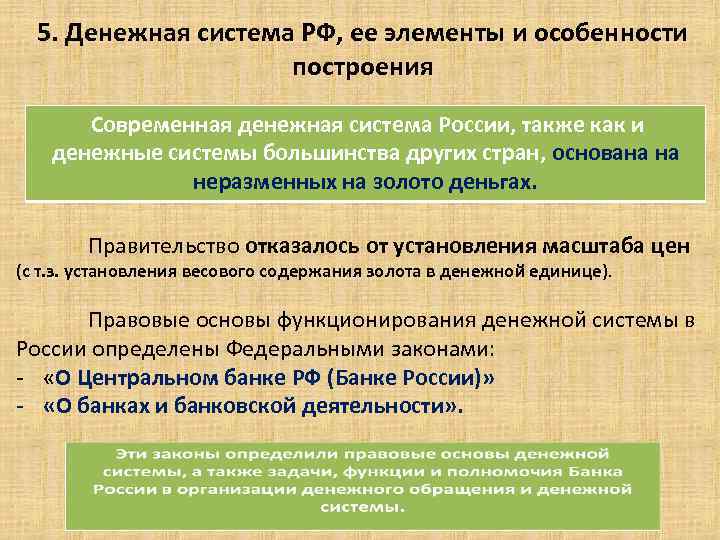 5. Денежная система РФ, ее элементы и особенности построения

Современная денежная система России, также как и денежные системы большинства других стран, основана на неразменных на золото деньгах.

Правительство отказалось от установления масштаба цен (с т.з. установления весового содержания золота в денежной единице).

Правовые основы функционирования денежной системы в России определены Федеральными законами:
- «О Центральном банке РФ (Банке России)»
- «О банках и банковской деятельности».

Эти законы определили правовые основы денежной системы, а также задачи, функции и полномочия Банка России в организации денежного обращения и денежной системы.